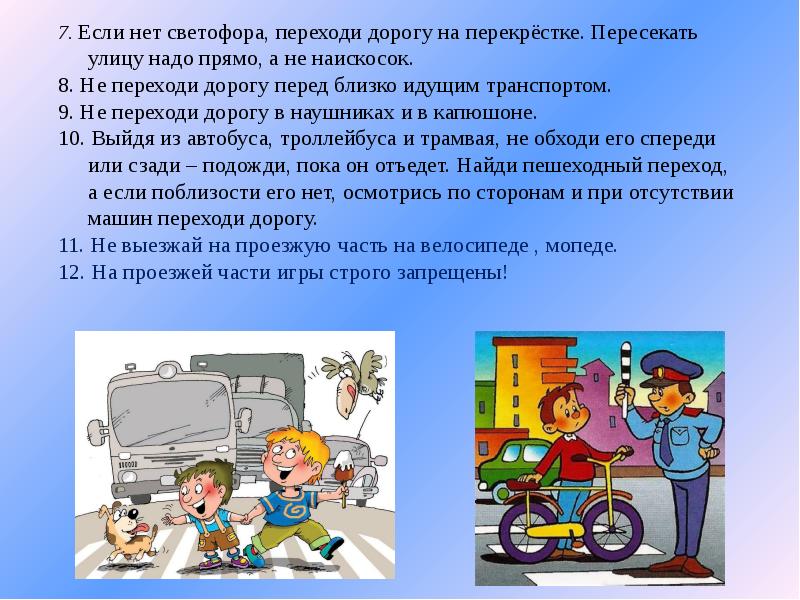 7. Если нет светофора, переходи дорогу на перекрёстке. Пересекать улицу надо прямо, а не наискосок.
8. Не переходи дорогу перед близко идущим транспортом.
9. Не переходи дорогу в наушниках и в капюшоне.
10. Выйдя из автобуса, троллейбуса и трамвая, не обходи его спереди или сзади – подожди, пока он отъедет. Найди пешеходный переход, а если поблизости его нет, осмотрись по сторонам и при отсутствии машин переходи дорогу.
11. Не выезжай на проезжую часть на велосипеде , мопеде.
12. На проезжей части игры строго запрещены!